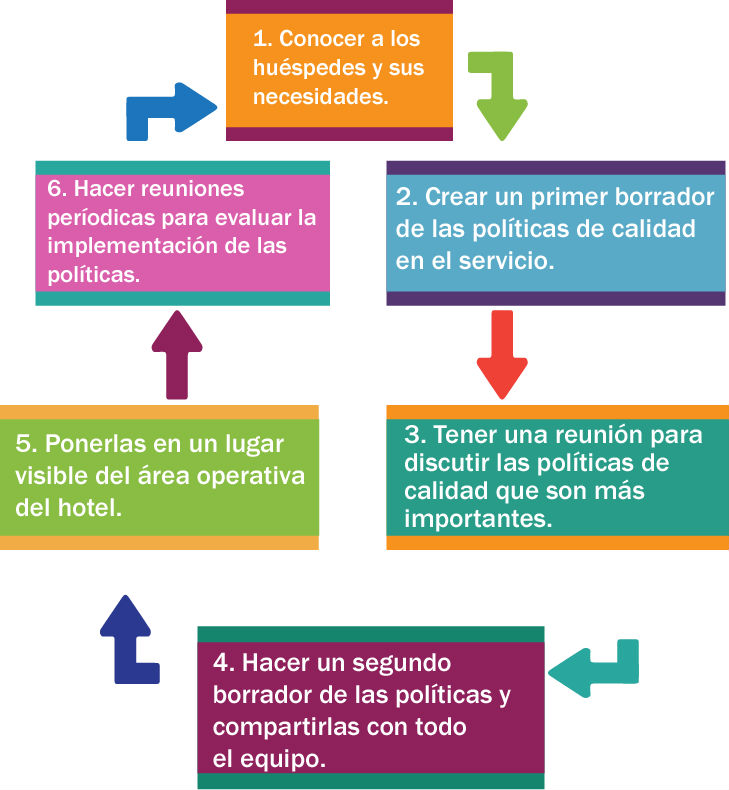 1. Conocer a los huéspedes y sus necesidades.

2. Crear un primer borrador de las políticas de calidad en el servicio.

3. Tener una reunión para discutir las políticas de calidad que son más importantes.

4. Hacer un segundo borrador de las políticas y compartirlas con todo el equipo.

5. Ponerlas en un lugar visible del área operativa del hotel.

6. Hacer reuniones períodicas para evaluar la implementación de las políticas.